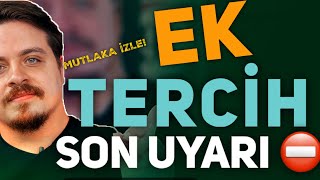 MUTLAKA İZLE!

EK

TERCİH

SON UYARI